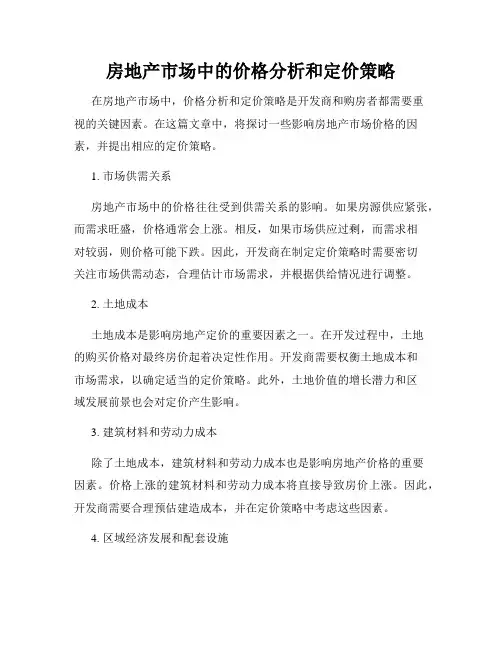 房地产市场中的价格分析和定价策略

在房地产市场中，价格分析和定价策略是开发商和购房者都需要重视的关键因素。在这篇文章中，将探讨一些影响房地产市场价格的因素，并提出相应的定价策略。

1. 市场供需关系

房地产市场中的价格往往受到供需关系的影响。如果房源供应紧张，而需求旺盛，价格通常会上涨。相反，如果市场供应过剩，而需求相对较弱，则价格可能下跌。因此，开发商在制定定价策略时需要密切关注市场供需动态，合理估计市场需求，并根据供给情况进行调整。

2. 土地成本

土地成本是影响房地产定价的重要因素之一。在开发过程中，土地的购买价格对最终房价起着决定性作用。开发商需要权衡土地成本和市场需求，以确定适当的定价策略。此外，土地价值的增长潜力和区域发展前景也会对定价产生影响。

3. 建筑材料和劳动力成本

除了土地成本，建筑材料和劳动力成本也是影响房地产价格的重要因素。价格上涨的建筑材料和劳动力成本将直接导致房价上涨。因此，开发商需要合理预估建造成本，并在定价策略中考虑这些因素。

4. 区域经济发展和配套设施